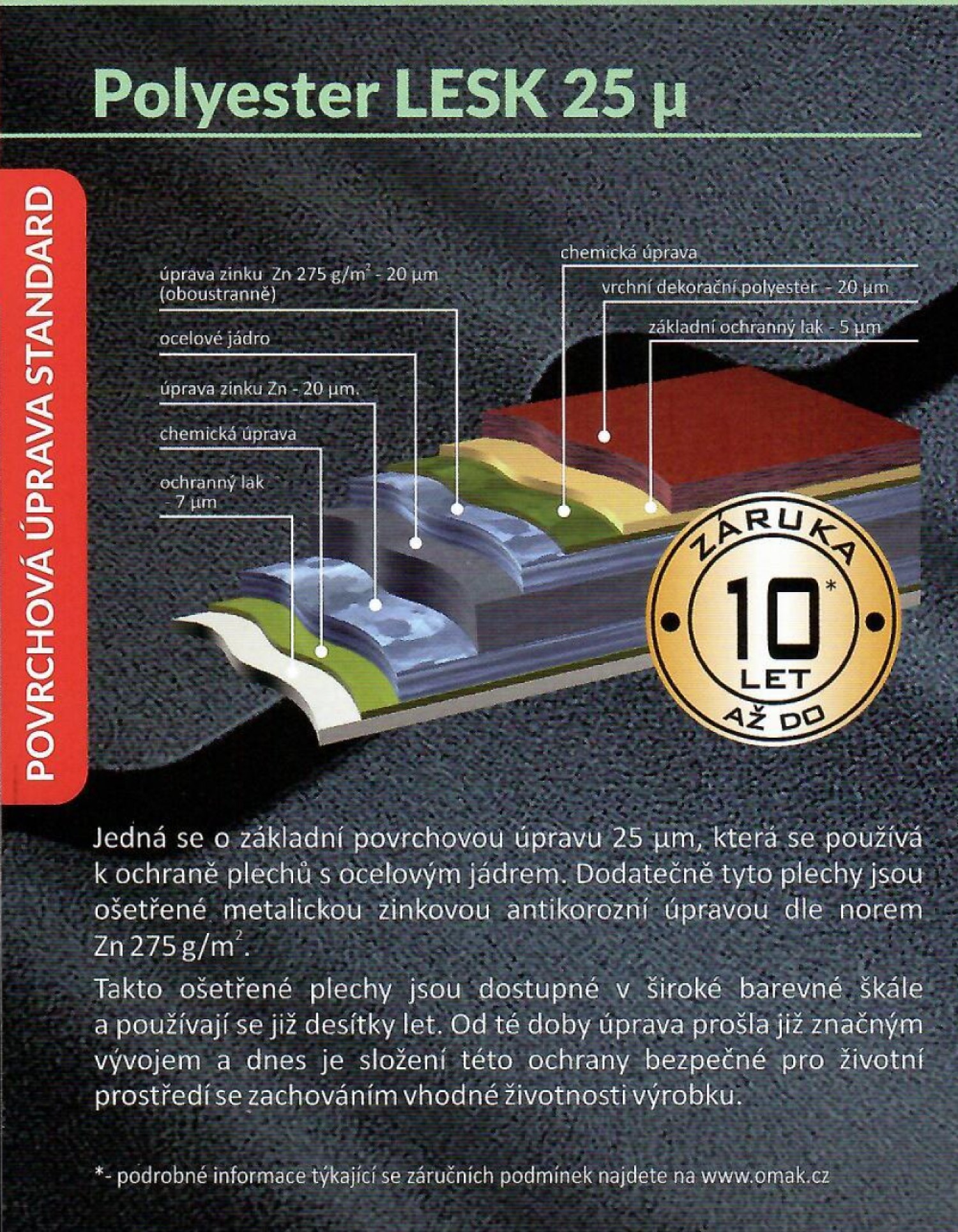 Polyester LESK 25 μ

POVRCHOVÁ ÚPRAVA STANDARD

úprava zinku Zn 275 g/m$^2$ - 20 μm (oboustranně)

ocelové jádro

úprava zinku Zn - 20 μm.

chemická úprava

ochranný lak - 7 μm

chemická úprava

vrchní dekorační polyester - 20 μm

základní ochranný lak - 5 μm

ZÁRUKA
10*
LET
AŽ DO

Jedná se o základní povrchovou úpravu 25 μm, která se používá k ochraně plechů s ocelovým jádrem. Dodatečně tyto plechy jsou ošetřené metalickou zinkovou antikorozní úpravou dle norem Zn 275 g/m$^2$.

Takto ošetřené plechy jsou dostupné v široké barevné škále a používají se již desítky let. Od té doby úprava prošla již značným vývojem a dnes je složení této ochrany bezpečné pro životní prostředí se zachováním vhodné životnosti výrobku.

*- podrobné informace týkající se záručních podmínek najdete na www.omak.cz